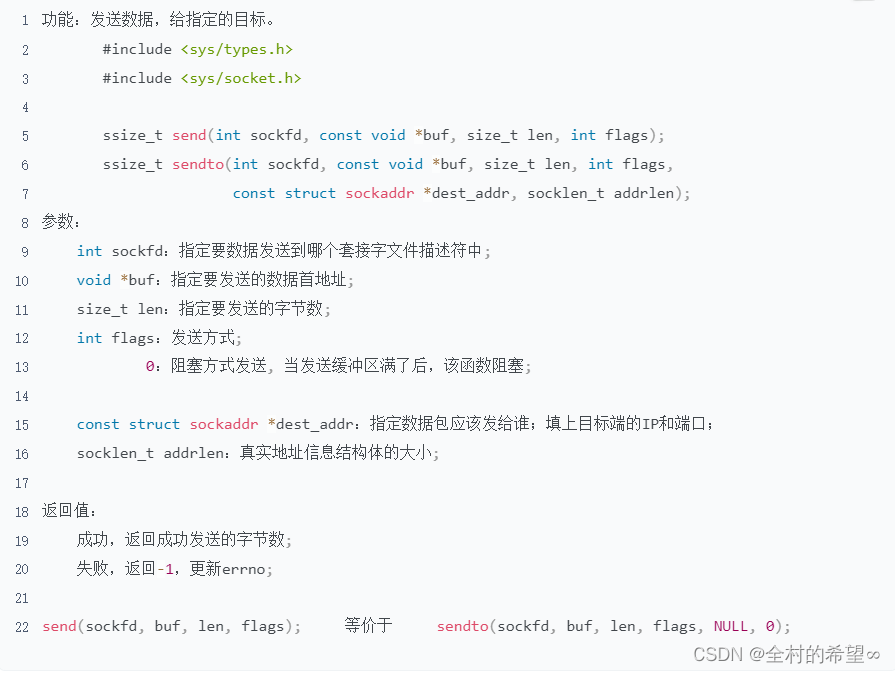 1 功能：发送数据，给指定的目标。
2 #include <sys/types.h>
3 #include <sys/socket.h>
4
5 ssize_t send(int sockfd, const void *buf, size_t len, int flags);
6 ssize_t sendto(int sockfd, const void *buf, size_t len, int flags,
7 const struct sockaddr *dest_addr, socklen_t addrlen);
8 参数：
9 int sockfd：指定要数据发送到哪个套接字文件描述符中；
10 void *buf：指定要发送的数据首地址；
11 size_t len：指定要发送的字节数；
12 int flags：发送方式；
13 0：阻塞方式发送，当发送缓冲区满了后，该函数阻塞；
14
15 const struct sockaddr *dest_addr：指定数据包应该发给谁；填上目标端的IP和端口；
16 socklen_t addrlen：真实地址信息结构体的大小；
17
18 返回值：
19 成功，返回成功发送的字节数；
20 失败，返回-1，更新errno；
21
22 send(sockfd, buf, len, flags); 等价于 sendto(sockfd, buf, len, flags, NULL, 0);

CSDN @全村的希望∞